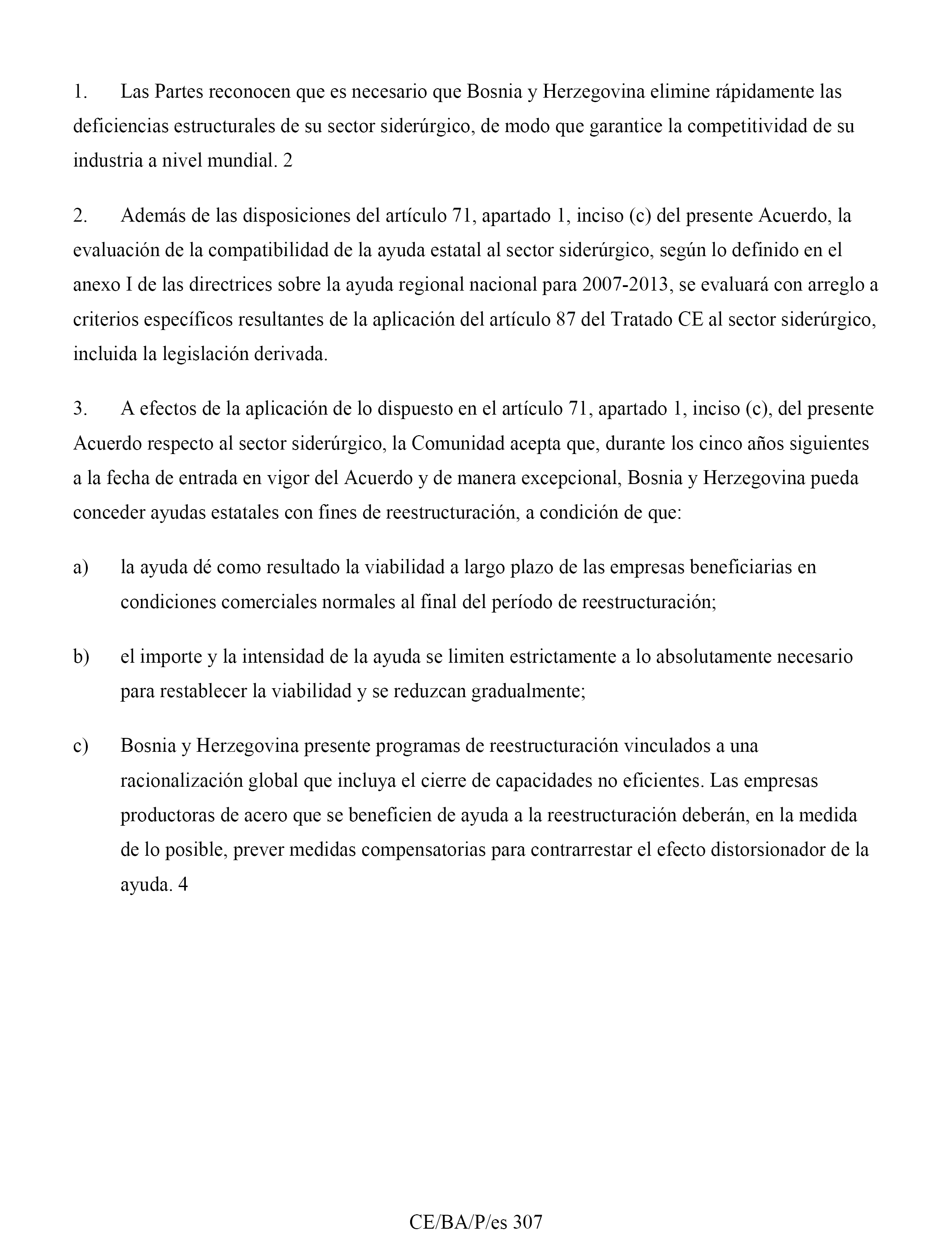 1. Las Partes reconocen que es necesario que Bosnia y Herzegovina elimine rápidamente las deficiencias estructurales de su sector siderúrgico, de modo que garantice la competitividad de su industria a nivel mundial. 2

2. Además de las disposiciones del artículo 71, apartado 1, inciso (c) del presente Acuerdo, la evaluación de la compatibilidad de la ayuda estatal al sector siderúrgico, según lo definido en el anexo I de las directrices sobre la ayuda regional nacional para 2007-2013, se evaluará con arreglo a criterios específicos resultantes de la aplicación del artículo 87 del Tratado CE al sector siderúrgico, incluida la legislación derivada.

3. A efectos de la aplicación de lo dispuesto en el artículo 71, apartado 1, inciso (c), del presente Acuerdo respecto al sector siderúrgico, la Comunidad acepta que, durante los cinco años siguientes a la fecha de entrada en vigor del Acuerdo y de manera excepcional, Bosnia y Herzegovina pueda conceder ayudas estatales con fines de reestructuración, a condición de que:

a) la ayuda dé como resultado la viabilidad a largo plazo de las empresas beneficiarias en condiciones comerciales normales al final del período de reestructuración;

b) el importe y la intensidad de la ayuda se limiten estrictamente a lo absolutamente necesario para restablecer la viabilidad y se reduzcan gradualmente;

c) Bosnia y Herzegovina presente programas de reestructuración vinculados a una racionalización global que incluya el cierre de capacidades no eficientes. Las empresas productoras de acero que se beneficien de ayuda a la reestructuración deberán, en la medida de lo posible, prever medidas compensatorias para contrarrestar el efecto distorsionador de la ayuda. 4

CE/BA/P/es 307